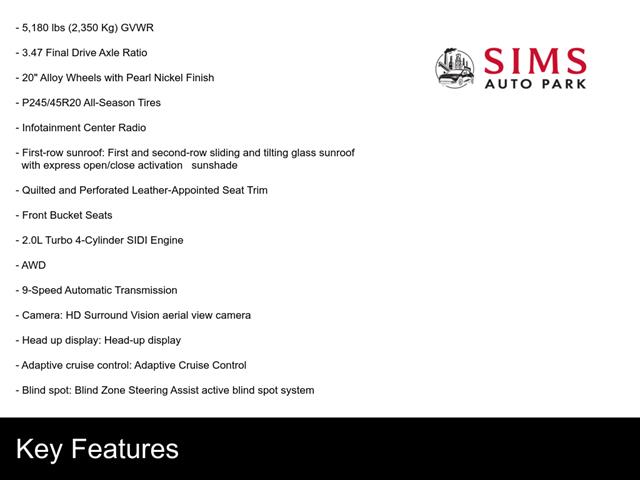 - 5,180 lbs (2,350 Kg) GVWR

- 3.47 Final Drive Axle Ratio

- 20" Alloy Wheels with Pearl Nickel Finish

- P245/45R20 All-Season Tires

- Infotainment Center Radio

- First-row sunroof: First and second-row sliding and tilting glass sunroof with express open/close activation sunshade

- Quilted and Perforated Leather-Appointed Seat Trim

- Front Bucket Seats

- 2.0L Turbo 4-Cylinder SIDI Engine

- AWD

- 9-Speed Automatic Transmission

- Camera: HD Surround Vision aerial view camera

- Head up display: Head-up display

- Adaptive cruise control: Adaptive Cruise Control

- Blind spot: Blind Zone Steering Assist active blind spot system

SIMS
AUTO PARK

Key Features